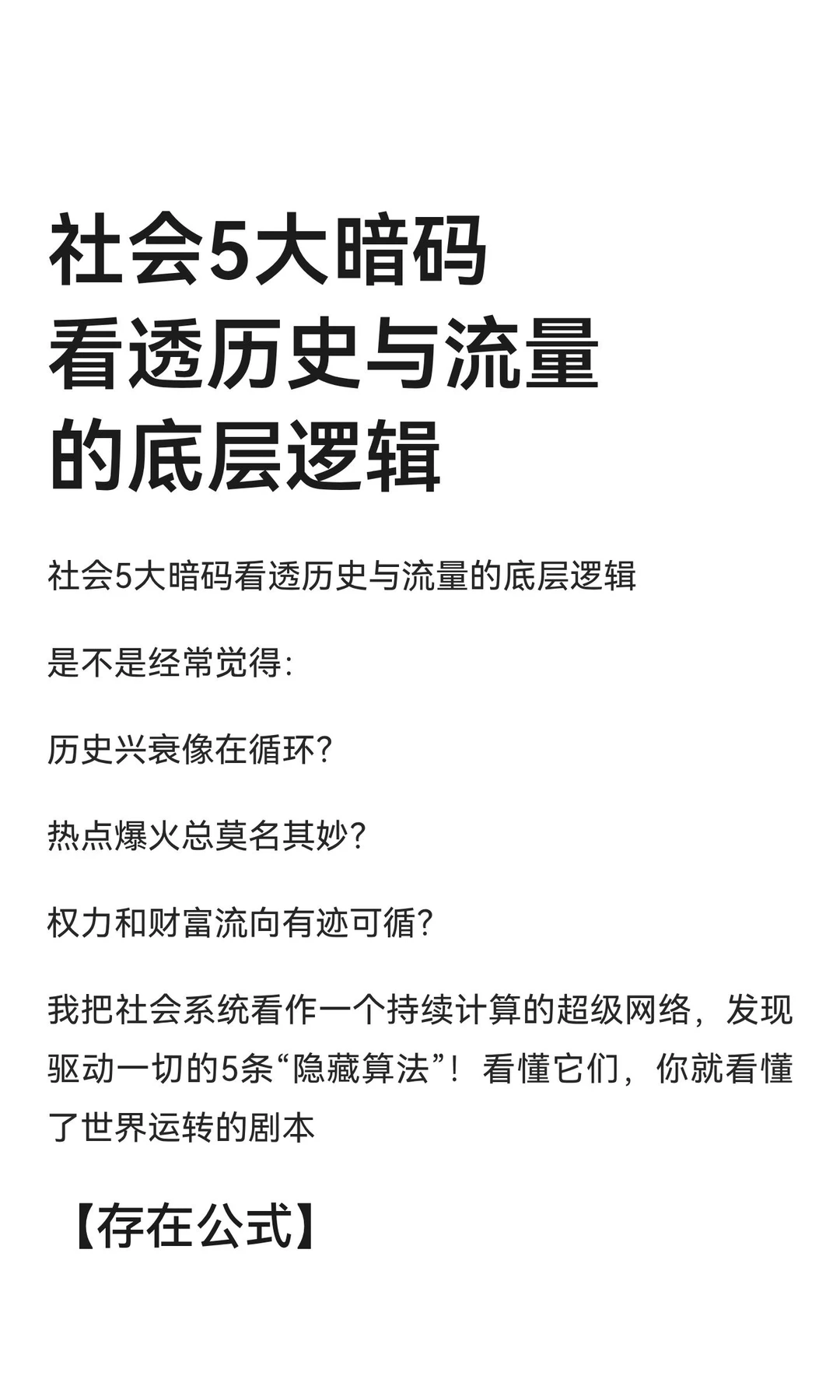 社会5大暗码
看透历史与流量
的底层逻辑

社会5大暗码看透历史与流量的底层逻辑

是不是经常觉得:

历史兴衰像在循环?

热点爆火总莫名其妙?

权力和财富流向有迹可循?

我把社会系统看作一个持续计算的超级网络，发现驱动一切的5条“隐藏算法”！看懂它们，你就看懂了世界运转的剧本

【存在公式】